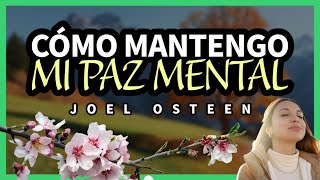 CÓMO MANTENGO
MI PAZ MENTAL
JOEL OSTEEN